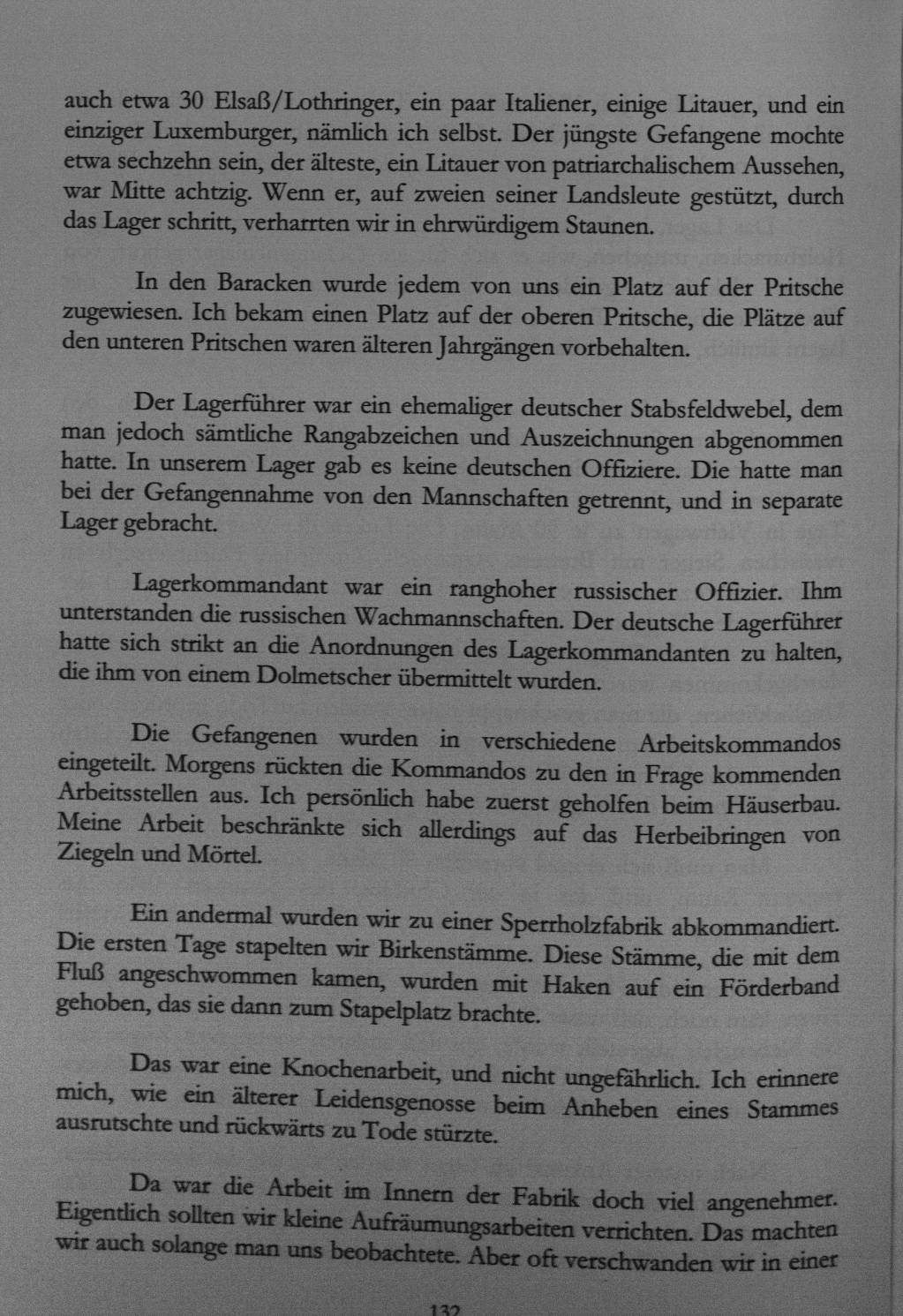 auch etwa 30 Elsaß/Lothringer, ein paar Italiener, einige Litauer, und ein einziger Luxemburger, nämlich ich selbst. Der jüngste Gefangene mochte etwa sechzehn sein, der älteste, ein Litauer von patriarchalischem Aussehen, war Mitte achtzig. Wenn er, auf zweien seiner Landsleute gestützt, durch das Lager schritt, verharrten wir in ehrwürdigem Staunen.

In den Baracken wurde jedem von uns ein Platz auf der Pritsche zugewiesen. Ich bekam einen Platz auf der oberen Pritsche, die Plätze auf den unteren Pritschen waren älteren Jahrgängen vorbehalten.

Der Lagerführer war ein ehemaliger deutscher Stabsfeldwebel, dem man jedoch sämtliche Rangabzeichen und Auszeichnungen abgenommen hatte. In unserem Lager gab es keine deutschen Offiziere. Die hatte man bei der Gefangennahme von den Mannschaften getrennt, und in separate Lager gebracht.

Lagerkommandant war ein ranghoher russischer Offizier. Ihm unterstanden die russischen Wachmannschaften. Der deutsche Lagerführer hatte sich strikt an die Anordnungen des Lagerkommandanten zu halten, die ihm von einem Dolmetscher übermittelt wurden.

Die Gefangenen wurden in verschiedene Arbeitskommandos eingeteilt. Morgens rückten die Kommandos zu den in Frage kommenden Arbeitsstellen aus. Ich persönlich habe zuerst geholfen beim Häuserbau. Meine Arbeit beschränkte sich allerdings auf das Herbeibringen von Ziegeln und Mörtel.

Ein andermal wurden wir zu einer Sperrholzfabrik abkommandiert. Die ersten Tage stapelten wir Birkenstämme. Diese Stämme, die mit dem Fluß angeschwommen kamen, wurden mit Haken auf ein Förderband gehoben, das sie dann zum Stapelplatz brachte.

Das war eine Knochenarbeit, und nicht ungefährlich. Ich erinnere mich, wie ein älterer Leidensgenosse beim Anheben eines Stammes ausrutschte und rückwärts zu Tode stürzte.

Da war die Arbeit im Innern der Fabrik doch viel angenehmer. Eigentlich sollten wir kleine Aufräumungsarbeiten verrichten. Das machten wir auch solange man uns beobachtete. Aber oft verschwanden wir in einer

132